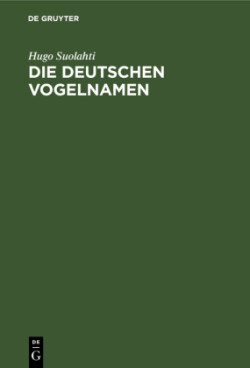 DE GRUYTER

Hugo Suolahti

DIE DEUTSCHEN VOGELNAMEN

DE G